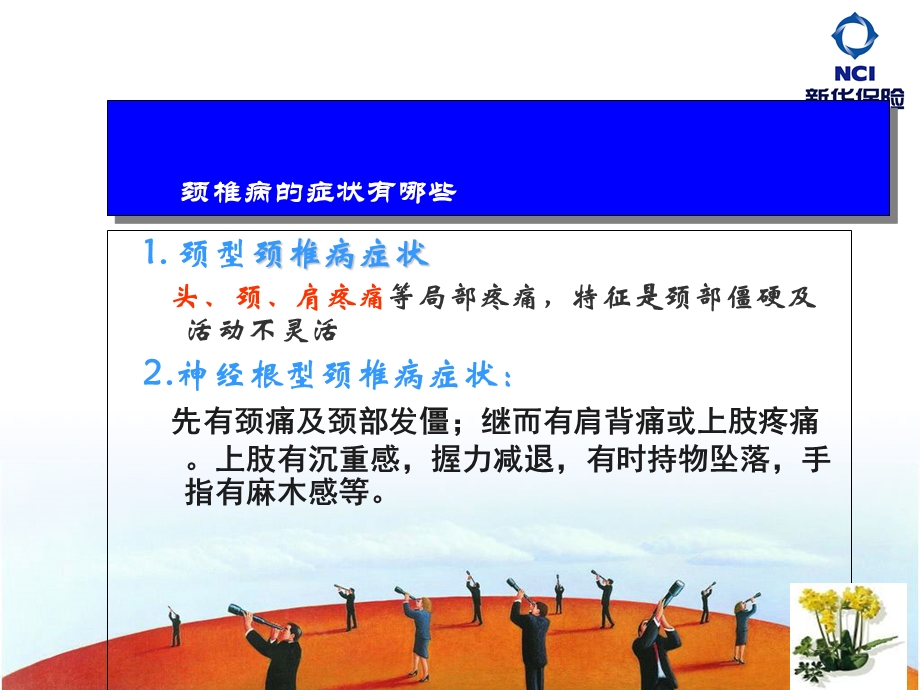 NCI
新华保险

颈椎病的症状有哪些

1. 颈型颈椎病症状

头、颈、肩疼痛等局部疼痛，特征是颈部僵硬及活动不灵活

2.神经根型颈椎病症状：

先有颈痛及颈部发僵；继而有肩背痛或上肢疼痛。上肢有沉重感，握力减退，有时持物坠落，手指有麻木感等。